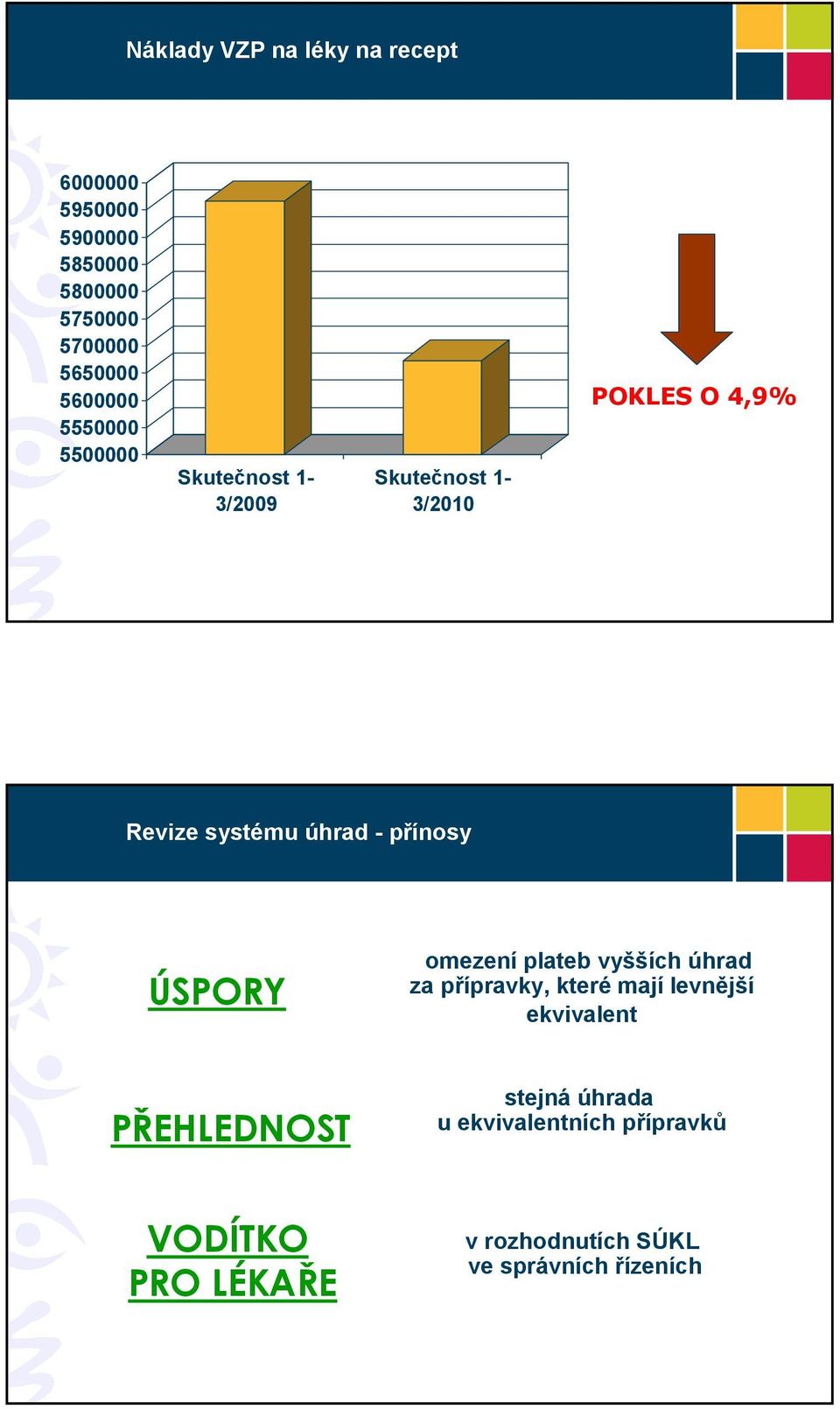 Náklady VZP na léky na recept

6000000
5950000
5900000
5850000
5800000
5750000
5700000
5650000
5600000
5550000
5500000

Skutečnost 1-3/2009

Skutečnost 1-3/2010

POKLES O 4,9%

Revize systému úhrad - přínosy

ÚSPORY

omezení plateb vyšších úhrad za přípravky, které mají levnější ekvivalent

PŘEHLEDNOST

stejná úhrada u ekvivalentních přípravků

VODÍTKO PRO LÉKAŘE

v rozhodnutích SÚKL ve správních řízeních